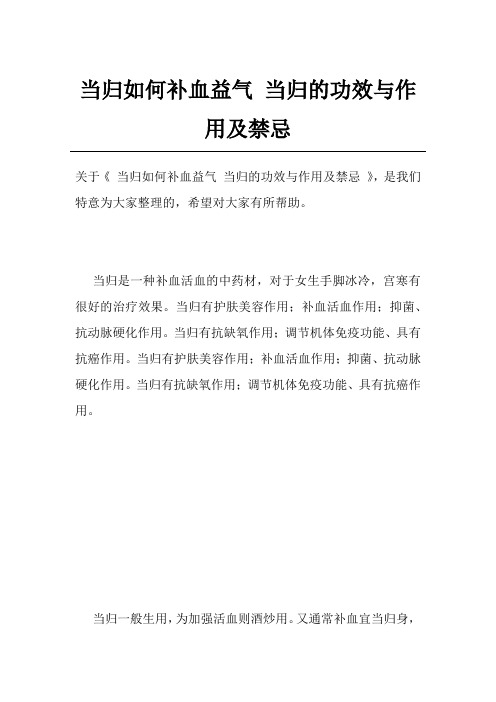 当归如何补血益气 当归的功效与作用及禁忌

关于《 当归如何补血益气 当归的功效与作用及禁忌 》，是我们特意为大家整理的，希望对大家有所帮助。

当归是一种补血活血的中药材，对于女生手脚冰冷，宫寒有很好的治疗效果。当归有护肤美容作用；补血活血作用；抑菌、抗动脉硬化作用。当归有抗缺氧作用；调节机体免疫功能、具有抗癌作用。当归有护肤美容作用；补血活血作用；抑菌、抗动脉硬化作用。当归有抗缺氧作用；调节机体免疫功能、具有抗癌作用。

当归一般生用，为加强活血则酒炒用。又通常补血宜当归身，